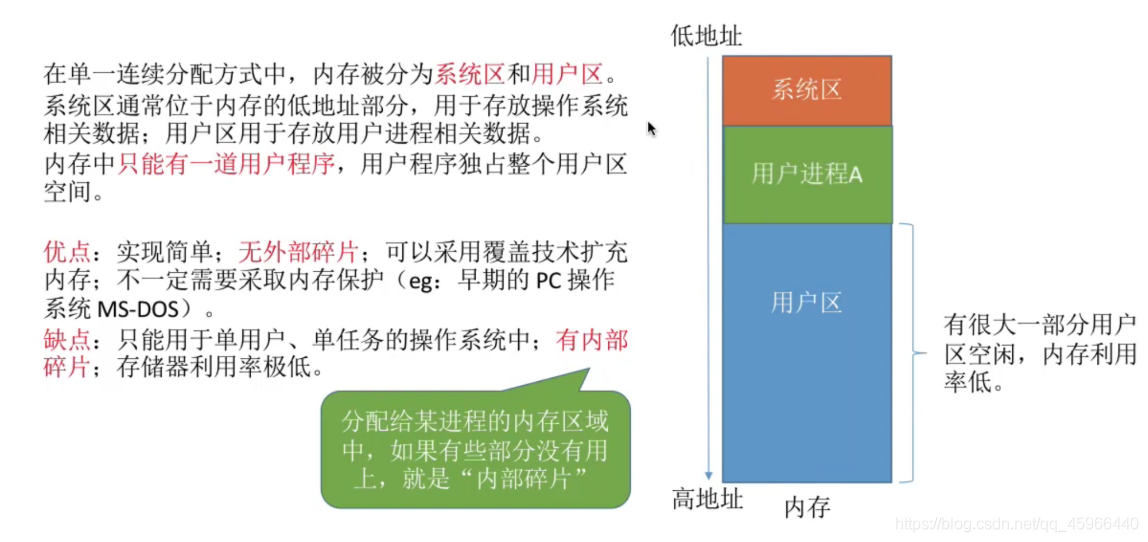 在单一连续分配方式中，内存被分为系统区和用户区。系统区通常位于内存的低地址部分，用于存放操作系统相关数据；用户区用于存放用户进程相关数据。内存中只能有一道用户程序，用户程序独占整个用户区空间。

优点：实现简单；无外部碎片；可以采用覆盖技术扩充内存；不一定需要采取内存保护（eg：早期的 PC 操作系统 MS-DOS）。
缺点：只能用于单用户、单任务的操作系统中；有内部碎片；存储器利用率极低。

分配给某进程的内存区域中，如果有些部分没有用上，就是“内部碎片”

低地址
系统区
用户进程A
用户区
高地址
内存

有很大一部分用户区空闲，内存利用率低。

https://blog.csdn.net/qq_45966440